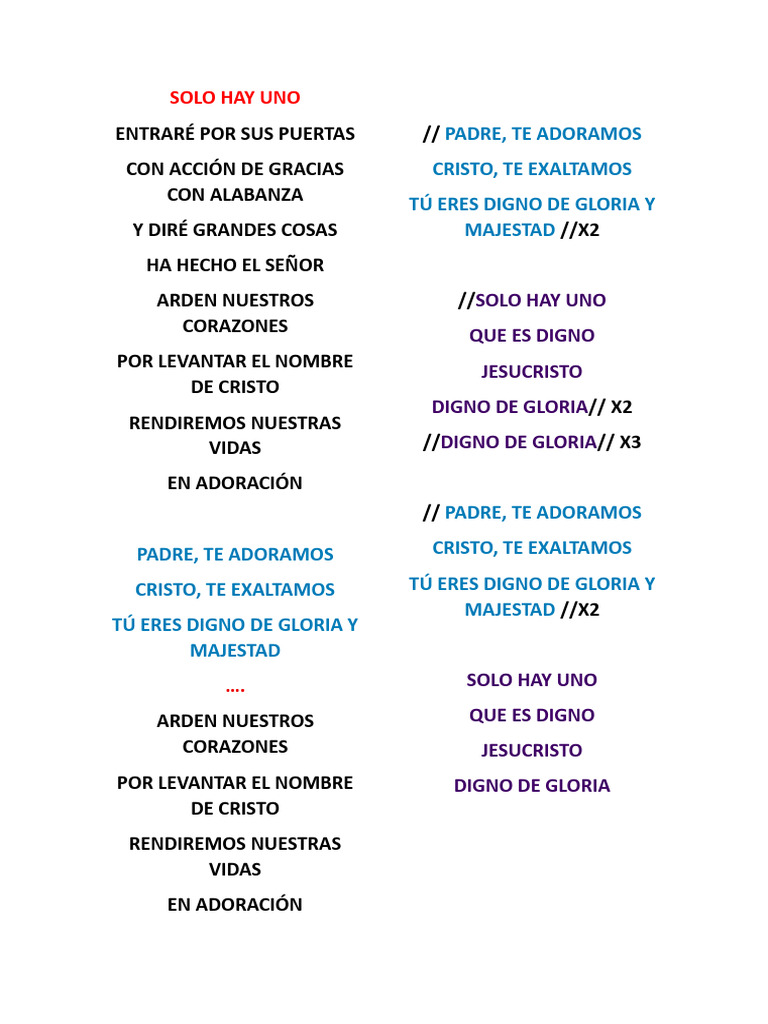 SOLO HAY UNO

ENTRARÉ POR SUS PUERTAS

CON ACCIÓN DE GRACIAS CON ALABANZA

Y DIRÉ GRANDES COSAS

HA HECHO EL SEÑOR

ARDEN NUESTROS CORAZONES

POR LEVANTAR EL NOMBRE DE CRISTO

RENDIREMOS NUESTRAS VIDAS

EN ADORACIÓN

PADRE, TE ADORAMOS

CRISTO, TE EXALTAMOS

TÚ ERES DIGNO DE GLORIA Y MAJESTAD

....

ARDEN NUESTROS CORAZONES

POR LEVANTAR EL NOMBRE DE CRISTO

RENDIREMOS NUESTRAS VIDAS

EN ADORACIÓN

// PADRE, TE ADORAMOS

CRISTO, TE EXALTAMOS

TÚ ERES DIGNO DE GLORIA Y MAJESTAD //X2

//SOLO HAY UNO

QUE ES DIGNO

JESUCRISTO

DIGNO DE GLORIA// X2

//DIGNO DE GLORIA// X3

// PADRE, TE ADORAMOS

CRISTO, TE EXALTAMOS

TÚ ERES DIGNO DE GLORIA Y MAJESTAD //X2

SOLO HAY UNO

QUE ES DIGNO

JESUCRISTO

DIGNO DE GLORIA